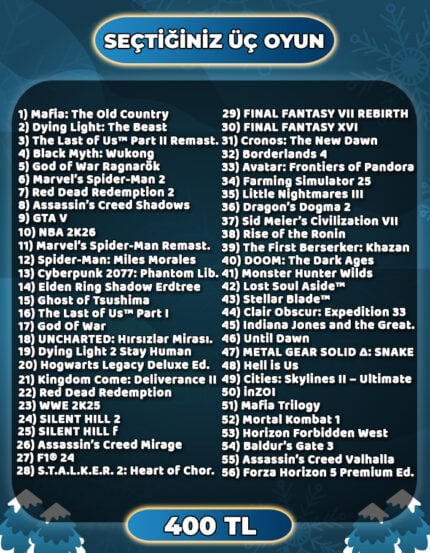 SEÇTİĞİNİZ ÜÇ OYUN

1) Mafia: The Old Country
2) Dying Light: The Beast
3) The Last of Us™ Part II Remast.
4) Black Myth: Wukong
5) God of War Ragnarök
6) Marvel's Spider-Man 2
7) Red Dead Redemption 2
8) Assassin's Creed Shadows
9) GTA V
10) NBA 2K26
11) Marvel's Spider-Man Remast.
12) Spider-Man: Miles Morales
13) Cyberpunk 2077: Phantom Lib.
14) Elden Ring Shadow Erdtree
15) Ghost of Tsushima
16) The Last of Us™ Part I
17) God Of War
18) UNCHARTED: Hırsızlar Mirası.
19) Dying Light 2 Stay Human
20) Hogwarts Legacy Deluxe Ed.
21) Kingdom Come: Deliverance II
22) Red Dead Redemption
23) WWE 2K25
24) SILENT HILL 2
25) SILENT HILL f
26) Assassin's Creed Mirage
27) F1® 24
28) S.T.A.L.K.E.R. 2: Heart of Chor.

29) FINAL FANTASY VII REBIRTH
30) FINAL FANTASY XVI
31) Cronos: The New Dawn
32) Borderlands 4
33) Avatar: Frontiers of Pandora
34) Farming Simulator 25
35) Little Nightmares III
36) Dragon's Dogma 2
37) Sid Meier's Civilization VII
38) Rise of the Ronin
39) The First Berserker: Khazan
40) DOOM: The Dark Ages
41) Monster Hunter Wilds
42) Lost Soul Aside™
43) Stellar Blade™
44) Clair Obscur: Expedition 33
45) Indiana Jones and the Great.
46) Until Dawn
47) METAL GEAR SOLID Δ: SNAKE
48) Hell is Us
49) Cities: Skylines II – Ultimate
50) inZOI
51) Mafia Trilogy
52) Mortal Kombat 1
53) Horizon Forbidden West
54) Baldur's Gate 3
55) Assassin's Creed Valhalla
56) Forza Horizon 5 Premium Ed.

400 TL